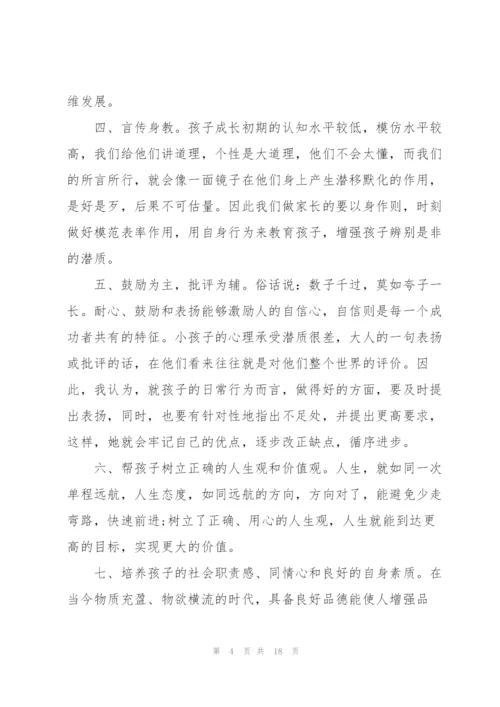 维发展。

四、言传身教。孩子成长初期的认知水平较低，模仿水平较高，我们给他们讲道理，个性是大道理，他们不会太懂，而我们的所言所行，就会像一面镜子在他们身上产生潜移默化的作用，是好是歹，后果不可估量。因此我们做家长的要以身作则，时刻做好模范表率作用，用自身行为来教育孩子，增强孩子辨别是非的潜质。

五、鼓励为主，批评为辅。俗话说：数子千过，莫如夸子一长。耐心、鼓励和表扬能够激励人的自信心，自信则是每一个成功者共有的特征。小孩子的心理承受潜质很差，大人的一句表扬或批评的话，在他们看来往往就是对他们整个世界的评价。因此，我认为，就孩子的日常行为而言，做得好的方面，要及时提出表扬，同时，也要有针对性地指出不足处，并提出更高要求，这样，她就会牢记自己的优点，逐步改正缺点，循序进步。

六、帮孩子树立正确的人生观和价值观。人生，就如同一次单程远航，人生态度，如同远航的方向，方向对了，能避免少走弯路，快速前进;树立了正确、用心的人生观，人生就能到达更高的目标，实现更大的价值。

七、培养孩子的社会职责感、同情心和良好的自身素质。在当今物质充盈、物欲横流的时代，具备良好品德能使人增强品

第 4 页 共 18 页